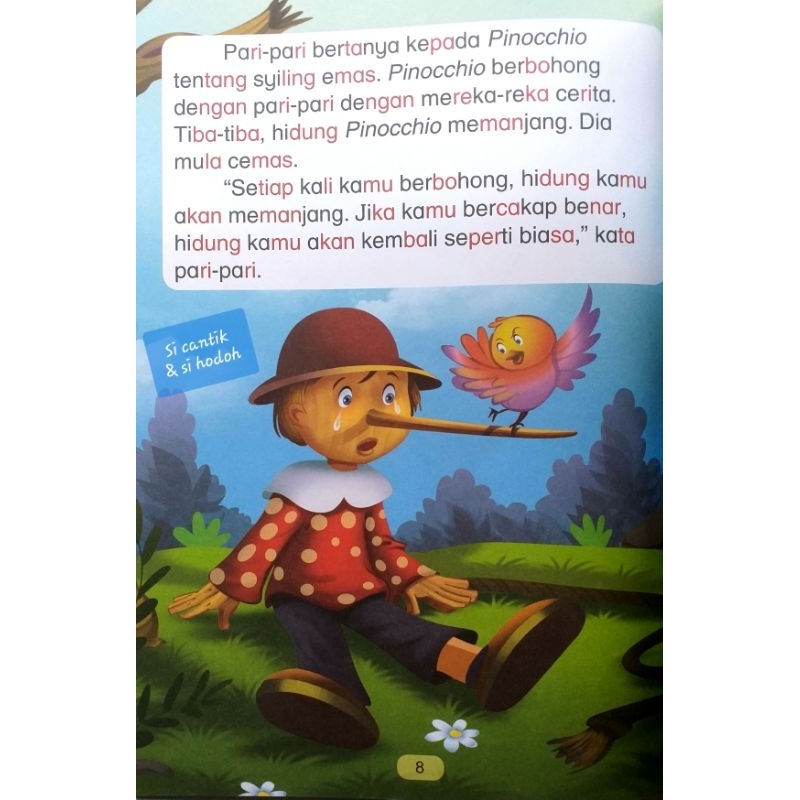 Pari-pari bertanya kepada Pinocchio tentang syiling emas. Pinocchio berbohong dengan pari-pari dengan mereka-reka cerita. Tiba-tiba, hidung Pinocchio memanjang. Dia mula cemas.

"Setiap kali kamu berbohong, hidung kamu akan memanjang. Jika kamu bercakap benar, hidung kamu akan kembali seperti biasa," kata pari-pari.

Si cantik
& si hodoh

8